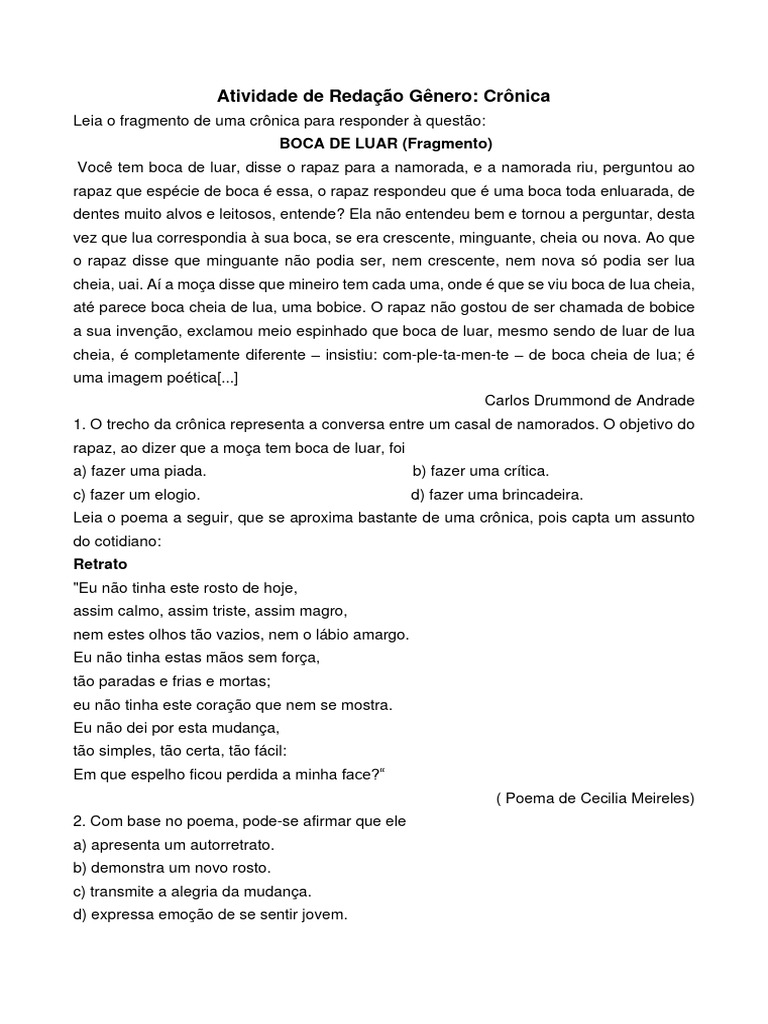 Atividade de Redação Gênero: Crônica

Leia o fragmento de uma crônica para responder à questão:

BOCA DE LUAR (Fragmento)

Você tem boca de luar, disse o rapaz para a namorada, e a namorada riu, perguntou ao rapaz que espécie de boca é essa, o rapaz respondeu que é uma boca toda enluarada, de dentes muito alvos e leitosos, entende? Ela não entendeu bem e tornou a perguntar, desta vez que lua correspondia à sua boca, se era crescente, minguante, cheia ou nova. Ao que o rapaz disse que minguante não podia ser, nem crescente, nem nova só podia ser lua cheia, uai. Aí a moça disse que mineiro tem cada uma, onde é que se viu boca de lua cheia, até parece boca cheia de lua, uma bobice. O rapaz não gostou de ser chamada de bobice a sua invenção, exclamou meio espinhado que boca de luar, mesmo sendo de luar de lua cheia, é completamente diferente – insistiu: com-ple-ta-men-te – de boca cheia de lua; é uma imagem poética[...]

Carlos Drummond de Andrade

1. O trecho da crônica representa a conversa entre um casal de namorados. O objetivo do rapaz, ao dizer que a moça tem boca de luar, foi

a) fazer uma piada.
b) fazer uma crítica.
c) fazer um elogio.
d) fazer uma brincadeira.

Leia o poema a seguir, que se aproxima bastante de uma crônica, pois capta um assunto do cotidiano:

Retrato

"Eu não tinha este rosto de hoje,
assim calmo, assim triste, assim magro,
nem estes olhos tão vazios, nem o lábio amargo.
Eu não tinha estas mãos sem força,
tão paradas e frias e mortas;
eu não tinha este coração que nem se mostra.
Eu não dei por esta mudança,
tão simples, tão certa, tão fácil:
Em que espelho ficou perdida a minha face?"

( Poema de Cecilia Meireles)

2. Com base no poema, pode-se afirmar que ele

a) apresenta um autorretrato.
b) demonstra um novo rosto.
c) transmite a alegria da mudança.
d) expressa emoção de se sentir jovem.